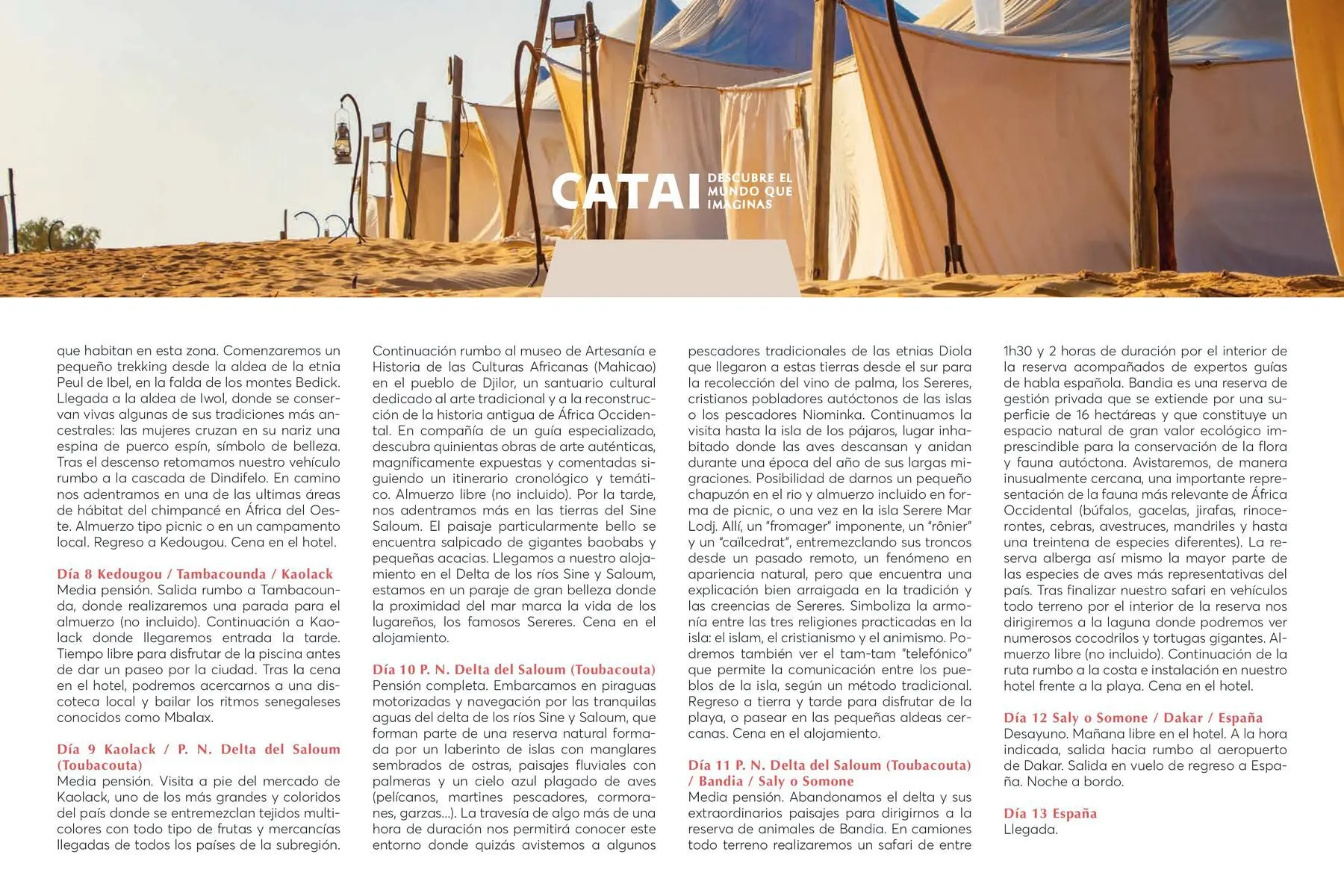 CATAI DESCUBRE EL MUNDO QUE IMAGINAS

que habitan en esta zona. Comenzaremos un pequeño trekking desde la aldea de la etnia Peul de Ibel, en la falda de los montes Bedick. Llegada a la aldea de Iwol, donde se conservan vivas algunas de sus tradiciones más ancestrales: las mujeres cruzan en su nariz una espina de puerco espín, símbolo de belleza. Tras el descenso retomamos nuestro vehículo rumbo a la cascada de Dindifelo. En camino nos adentramos en una de las ultimas áreas de hábitat del chimpancé en África del Oeste. Almuerzo tipo picnic o en un campamento local. Regreso a Kedougou. Cena en el hotel.

Día 8 Kedougou / Tambacounda / Kaolack
Media pensión. Salida rumbo a Tambacounda, donde realizaremos una parada para el almuerzo (no incluido). Continuación a Kaolack donde llegaremos entrada la tarde. Tiempo libre para disfrutar de la piscina antes de dar un paseo por la ciudad. Tras la cena en el hotel, podremos acercarnos a una discoteca local y bailar los ritmos senegaleses conocidos como Mbalax.

Día 9 Kaolack / P. N. Delta del Saloum (Toubacouta)
Media pensión. Visita a pie del mercado de Kaolack, uno de los más grandes y coloridos del país donde se entremezclan tejidos multicolores con todo tipo de frutas y mercancías llegadas de todos los países de la subregión. Continuación rumbo al museo de Artesanía e Historia de las Culturas Africanas (Mahicao) en el pueblo de Djilor, un santuario cultural dedicado al arte tradicional y a la reconstrucción de la historia antigua de África Occidental. En compañía de un guía especializado, descubra quinientas obras de arte auténticas, magníficamente expuestas y comentadas siguiendo un itinerario cronológico y temático. Almuerzo libre (no incluido). Por la tarde, nos adentramos más en las tierras del Sine Saloum. El paisaje particularmente bello se encuentra salpicado de gigantes baobabs y pequeñas acacias. Llegamos a nuestro alojamiento en el Delta de los ríos Sine y Saloum, estamos en un paraje de gran belleza donde la proximidad del mar marca la vida de los lugareños, los famosos Sereres. Cena en el alojamiento.

Día 10 P. N. Delta del Saloum (Toubacouta)
Pensión completa. Embarcamos en piraguas motorizadas y navegación por las tranquilas aguas del delta de los ríos Sine y Saloum, que forman parte de una reserva natural formada por un laberinto de islas con manglares sembrados de ostras, paisajes fluviales con palmeras y un cielo azul plagado de aves (pelícanos, martines pescadores, cormoranes, garzas...). La travesía de algo más de una hora de duración nos permitirá conocer este entorno donde quizás avistemos a algunos pescadores tradicionales de las etnias Diola que llegaron a estas tierras desde el sur para la recolección del vino de palma, los Sereres, cristianos pobladores autóctonos de las islas o los pescadores Niominka. Continuamos la visita hasta la isla de los pájaros, lugar inhabitado donde las aves descansan y anidan durante una época del año de sus largas migraciones. Posibilidad de darnos un pequeño chapuzón en el rio y almuerzo incluido en forma de picnic, o una vez en la isla Serere Mar Lodj. Allí, un "fromager" imponente, un "rônier" y un "caïlcedrat", entremezclando sus troncos desde un pasado remoto, un fenómeno en apariencia natural, pero que encuentra una explicación bien arraigada en la tradición y las creencias de Sereres. Simboliza la armonía entre las tres religiones practicadas en la isla: el islam, el cristianismo y el animismo. Podremos también ver el tam-tam "telefónico" que permite la comunicación entre los pueblos de la isla, según un método tradicional. Regreso a tierra y tarde para disfrutar de la playa, o pasear en las pequeñas aldeas cercanas. Cena en el alojamiento.

Día 11 P. N. Delta del Saloum (Toubacouta) / Bandia / Saly o Somone
Media pensión. Abandonamos el delta y sus extraordinarios paisajes para dirigirnos a la reserva de animales de Bandia. En camiones todo terreno realizaremos un safari de entre 1h30 y 2 horas de duración por el interior de la reserva acompañados de expertos guías de habla española. Bandia es una reserva de gestión privada que se extiende por una superficie de 16 hectáreas y que constituye un espacio natural de gran valor ecológico imprescindible para la conservación de la flora y fauna autóctona. Avistaremos, de manera inusualmente cercana, una importante representación de la fauna más relevante de África Occidental (búfalos, gacelas, jirafas, rinocerontes, cebras, avestruces, mandriles y hasta una treintena de especies diferentes). La reserva alberga así mismo la mayor parte de las especies de aves más representativas del país. Tras finalizar nuestro safari en vehículos todo terreno por el interior de la reserva nos dirigiremos a la laguna donde podremos ver numerosos cocodrilos y tortugas gigantes. Almuerzo libre (no incluido). Continuación de la ruta rumbo a la costa e instalación en nuestro hotel frente a la playa. Cena en el hotel.

Día 12 Saly o Somone / Dakar / España
Desayuno. Mañana libre en el hotel. A la hora indicada, salida hacia rumbo al aeropuerto de Dakar. Salida en vuelo de regreso a España. Noche a bordo.

Día 13 España
Llegada.